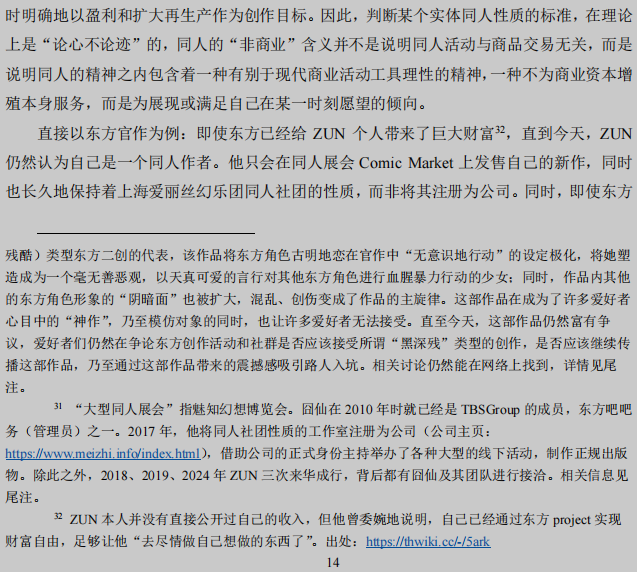 时明确地以盈利和扩大再生产作为创作目标。因此，判断某个实体同人性质的标准，在理论上是“论心不论迹”的，同人的“非商业”含义并不是说明同人活动与商品交易无关，而是说明同人的精神之内包含着一种有别于现代商业活动工具理性的精神，一种不为商业资本增殖本身服务，而是为展现或满足自己在某一时刻愿望的倾向。

直接以东方官作为例：即使东方已经给 ZUN 个人带来了巨大财富$^{32}$，直到今天，ZUN 仍然认为自己是一个同人作者。他只会在同人展会 Comic Market 上发售自己的新作，同时也长久地保持着上海爱丽丝幻乐团同人社团的性质，而非将其注册为公司。同时，即使东方

残酷）类型东方二创的代表，该作品将东方角色古明地恋在官作中“无意识地行动”的设定极化，将她塑造成为一个毫无善恶观，以天真可爱的言行对其他东方角色进行血腥暴力行动的少女；同时，作品内其他的东方角色形象的“阴暗面”也被扩大，混乱、创伤变成了作品的主旋律。这部作品在成为了许多爱好者心目中的“神作”，乃至模仿对象的同时，也让许多爱好者无法接受。直至今天，这部作品仍然富有争议，爱好者们仍然在争论东方创作活动和社群是否应该接受所谓“黑深残”类型的创作，是否应该继续传播这部作品，乃至通过这部作品带来的震撼感吸引路人入坑。相关讨论仍然能在网络上找到，详情见尾注。

$^{31}$ “大型同人展会”指魅知幻想博览会。囧仙在 2010 年时就已经是 TBSGroup 的成员，东方吧吧务（管理员）之一。2017 年，他将同人社团性质的工作室注册为公司（公司主页：https://www.meizhi.info/index.html），借助公司的正式身份主持举办了各种大型的线下活动，制作正规出版物。除此之外，2018、2019、2024 年 ZUN 三次来华成行，背后都有囧仙及其团队进行接洽。相关信息见尾注。

$^{32}$ ZUN 本人并没有直接公开过自己的收入，但他曾委婉地说明，自己已经通过东方 project 实现财富自由，足够让他“去尽情做自己想做的东西了”。出处：https://thwiki.cc/-/5ark

14